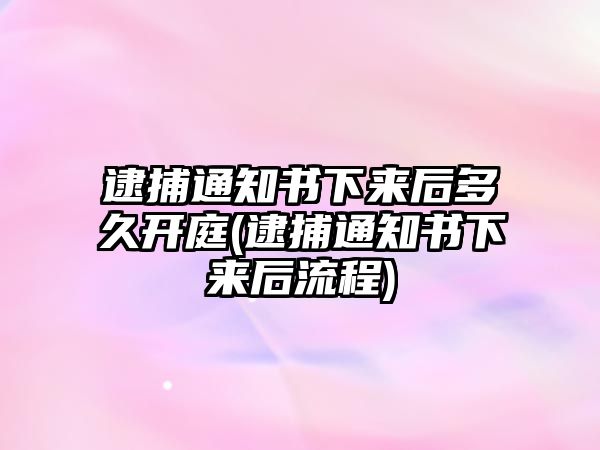 逮捕通知书下来后多久开庭(逮捕通知书下来后流程)